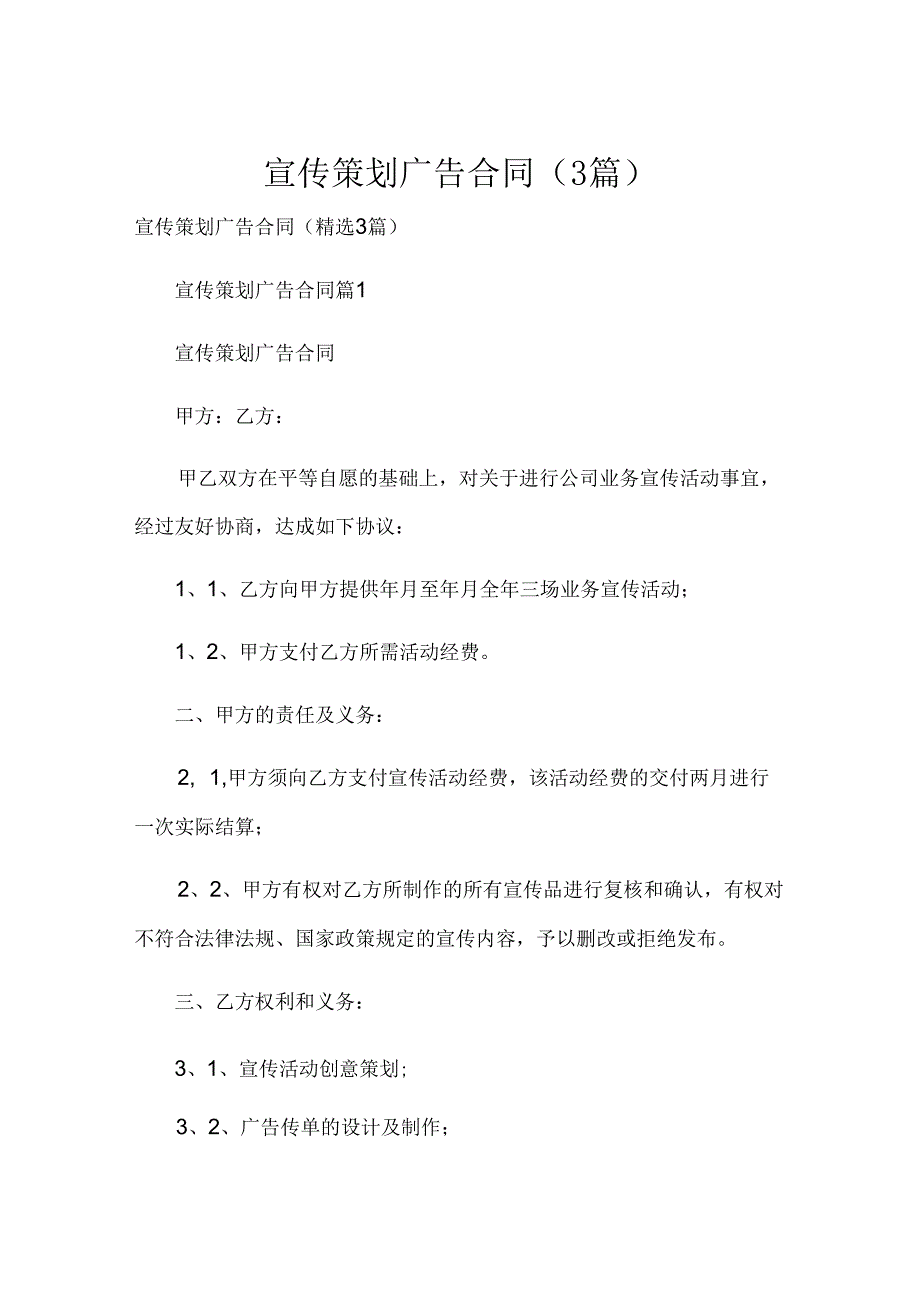 宣传策划广告合同（3篇）

宣传策划广告合同（精选3篇）

宣传策划广告合同篇1

宣传策划广告合同

甲方：乙方：

甲乙双方在平等自愿的基础上，对关于进行公司业务宣传活动事宜，经过友好协商，达成如下协议：

1、1、乙方向甲方提供年月至年月全年三场业务宣传活动；

1、2、甲方支付乙方所需活动经费。

二、甲方的责任及义务：

2, 1,甲方须向乙方支付宣传活动经费，该活动经费的交付两月进行一次实际结算；

2、2、甲方有权对乙方所制作的所有宣传品进行复核和确认，有权对不符合法律法规、国家政策规定的宣传内容，予以删改或拒绝发布。

三、乙方权利和义务：

3、1、宣传活动创意策划;

3、2、广告传单的设计及制作；